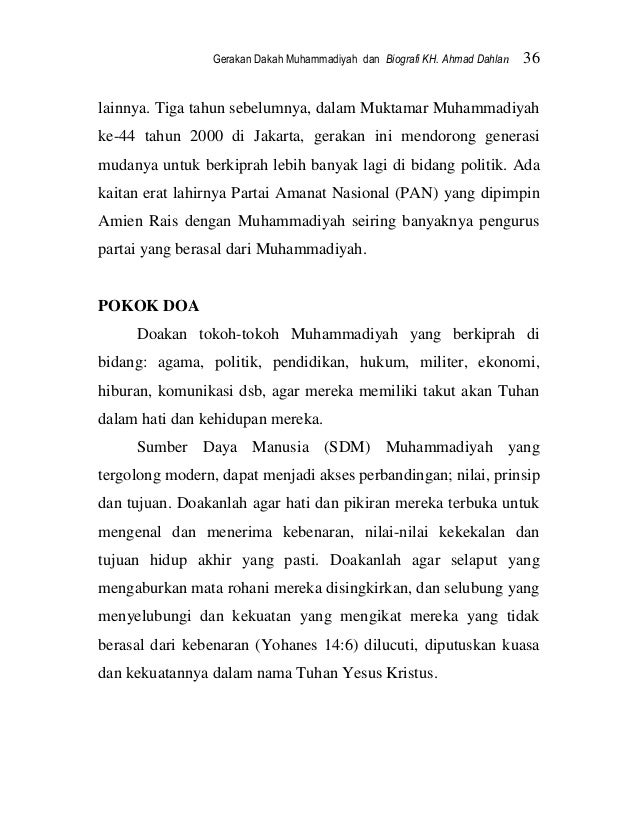 Gerakan Dakah Muhammadiyah dan Biografi KH. Ahmad Dahlan 36

lainnya. Tiga tahun sebelumnya, dalam Muktamar Muhammadiyah ke-44 tahun 2000 di Jakarta, gerakan ini mendorong generasi mudanya untuk berkiprah lebih banyak lagi di bidang politik. Ada kaitan erat lahirnya Partai Amanat Nasional (PAN) yang dipimpin Amien Rais dengan Muhammadiyah seiring banyaknya pengurus partai yang berasal dari Muhammadiyah.

POKOK DOA

Doakan tokoh-tokoh Muhammadiyah yang berkiprah di bidang: agama, politik, pendidikan, hukum, militer, ekonomi, hiburan, komunikasi dsb, agar mereka memiliki takut akan Tuhan dalam hati dan kehidupan mereka.

Sumber Daya Manusia (SDM) Muhammadiyah yang tergolong modern, dapat menjadi akses perbandingan; nilai, prinsip dan tujuan. Doakanlah agar hati dan pikiran mereka terbuka untuk mengenal dan menerima kebenaran, nilai-nilai kekekalan dan tujuan hidup akhir yang pasti. Doakanlah agar selaput yang mengaburkan mata rohani mereka disingkirkan, dan selubung yang menyelubungi dan kekuatan yang mengikat mereka yang tidak berasal dari kebenaran (Yohanes 14:6) dilucuti, diputuskan kuasa dan kekuatannya dalam nama Tuhan Yesus Kristus.